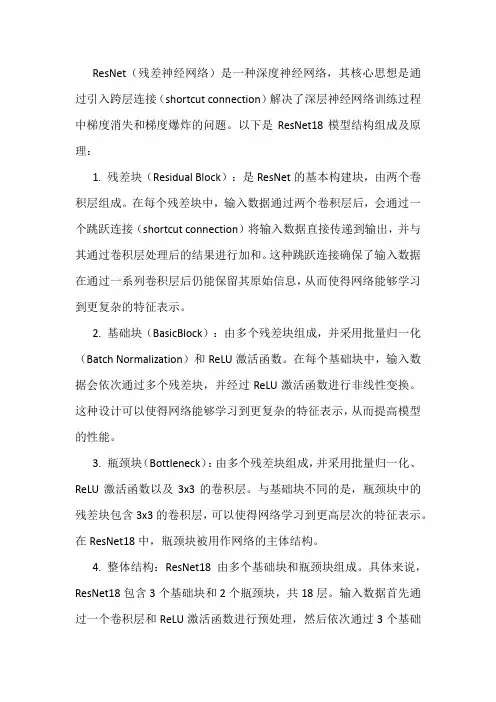 ResNet（残差神经网络）是一种深度神经网络，其核心思想是通过引入跨层连接（shortcut connection）解决了深层神经网络训练过程中梯度消失和梯度爆炸的问题。以下是 ResNet18 模型结构组成及原理：

1. 残差块（Residual Block）：是 ResNet 的基本构建块，由两个卷积层组成。在每个残差块中，输入数据通过两个卷积层后，会通过一个跳跃连接（shortcut connection）将输入数据直接传递到输出，并与其通过卷积层处理后的结果进行加和。这种跳跃连接确保了输入数据在通过一系列卷积层后仍能保留其原始信息，从而使得网络能够学习到更复杂的特征表示。

2. 基础块（BasicBlock）：由多个残差块组成，并采用批量归一化（Batch Normalization）和 ReLU 激活函数。在每个基础块中，输入数据会依次通过多个残差块，并经过 ReLU 激活函数进行非线性变换。这种设计可以使得网络能够学习到更复杂的特征表示，从而提高模型的性能。

3. 瓶颈块（Bottleneck）：由多个残差块组成，并采用批量归一化、ReLU 激活函数以及 3x3 的卷积层。与基础块不同的是，瓶颈块中的残差块包含 3x3 的卷积层，可以使得网络学习到更高层次的特征表示。在 ResNet18 中，瓶颈块被用作网络的主体结构。

4. 整体结构：ResNet18 由多个基础块和瓶颈块组成。具体来说，ResNet18 包含 3 个基础块和 2 个瓶颈块，共 18 层。输入数据首先通过一个卷积层和 ReLU 激活函数进行预处理，然后依次通过 3 个基础